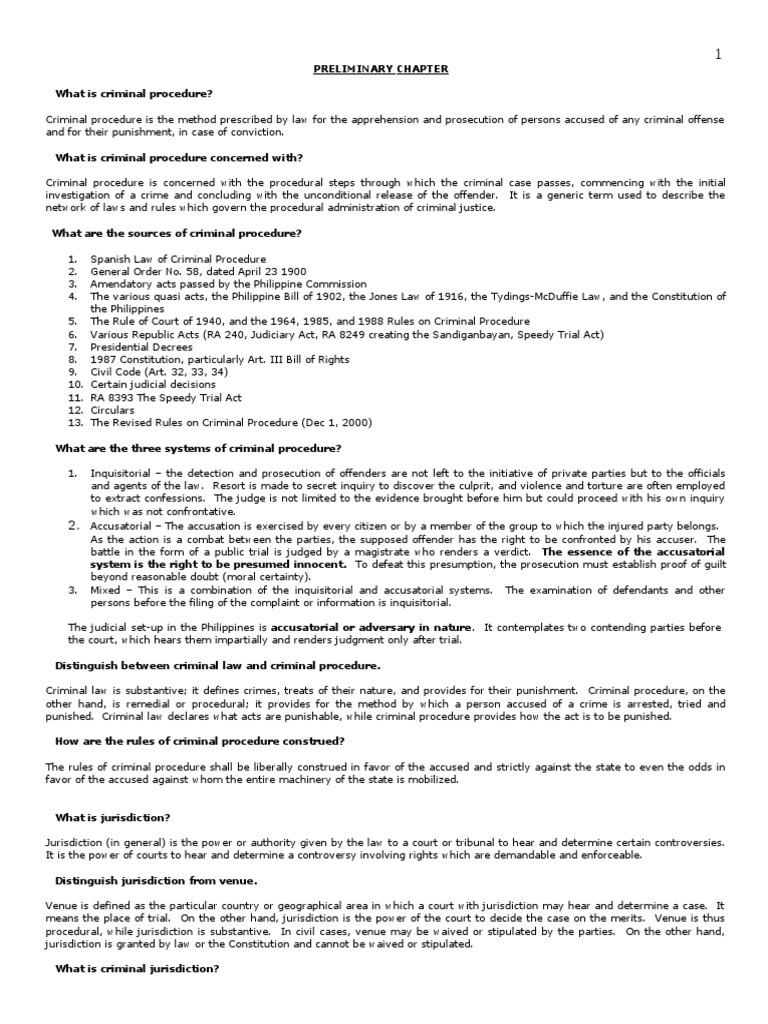 1

PRELIMINARY CHAPTER

What is criminal procedure?

Criminal procedure is the method prescribed by law for the apprehension and prosecution of persons accused of any criminal offense and for their punishment, in case of conviction.

What is criminal procedure concerned with?

Criminal procedure is concerned with the procedural steps through which the criminal case passes, commencing with the initial investigation of a crime and concluding with the unconditional release of the offender. It is a generic term used to describe the network of laws and rules which govern the procedural administration of criminal justice.

What are the sources of criminal procedure?

1. Spanish Law of Criminal Procedure
2. General Order No. 58, dated April 23 1900
3. Amendatory acts passed by the Philippine Commission
4. The various quasi acts, the Philippine Bill of 1902, the Jones Law of 1916, the Tydings-McDuffie Law, and the Constitution of the Philippines
5. The Rule of Court of 1940, and the 1964, 1985, and 1988 Rules on Criminal Procedure
6. Various Republic Acts (RA 240, Judiciary Act, RA 8249 creating the Sandiganbayan, Speedy Trial Act)
7. Presidential Decrees
8. 1987 Constitution, particularly Art. III Bill of Rights
9. Civil Code (Art. 32, 33, 34)
10. Certain judicial decisions
11. RA 8393 The Speedy Trial Act
12. Circulars
13. The Revised Rules on Criminal Procedure (Dec 1, 2000)

What are the three systems of criminal procedure?

1. Inquisitorial – the detection and prosecution of offenders are not left to the initiative of private parties but to the officials and agents of the law. Resort is made to secret inquiry to discover the culprit, and violence and torture are often employed to extract confessions. The judge is not limited to the evidence brought before him but could proceed with his own inquiry which was not confrontative.
2. Accusatorial – The accusation is exercised by every citizen or by a member of the group to which the injured party belongs. As the action is a combat between the parties, the supposed offender has the right to be confronted by his accuser. The battle in the form of a public trial is judged by a magistrate who renders a verdict. The essence of the accusatorial system is the right to be presumed innocent. To defeat this presumption, the prosecution must establish proof of guilt beyond reasonable doubt (moral certainty).
3. Mixed – This is a combination of the inquisitorial and accusatorial systems. The examination of defendants and other persons before the filing of the complaint or information is inquisitorial.

The judicial set-up in the Philippines is accusatorial or adversary in nature. It contemplates two contending parties before the court, which hears them impartially and renders judgment only after trial.

Distinguish between criminal law and criminal procedure.

Criminal law is substantive; it defines crimes, treats of their nature, and provides for their punishment. Criminal procedure, on the other hand, is remedial or procedural; it provides for the method by which a person accused of a crime is arrested, tried and punished. Criminal law declares what acts are punishable, while criminal procedure provides how the act is to be punished.

How are the rules of criminal procedure construed?

The rules of criminal procedure shall be liberally construed in favor of the accused and strictly against the state to even the odds in favor of the accused against whom the entire machinery of the state is mobilized.

What is jurisdiction?

Jurisdiction (in general) is the power or authority given by the law to a court or tribunal to hear and determine certain controversies. It is the power of courts to hear and determine a controversy involving rights which are demandable and enforceable.

Distinguish jurisdiction from venue.

Venue is defined as the particular country or geographical area in which a court with jurisdiction may hear and determine a case. It means the place of trial. On the other hand, jurisdiction is the power of the court to decide the case on the merits. Venue is thus procedural, while jurisdiction is substantive. In civil cases, venue may be waived or stipulated by the parties. On the other hand, jurisdiction is granted by law or the Constitution and cannot be waived or stipulated.

What is criminal jurisdiction?